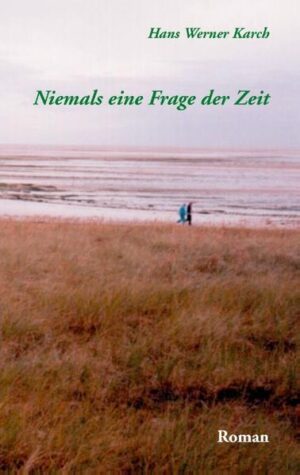 Hans Werner Karch

Niemals eine Frage der Zeit

Roman